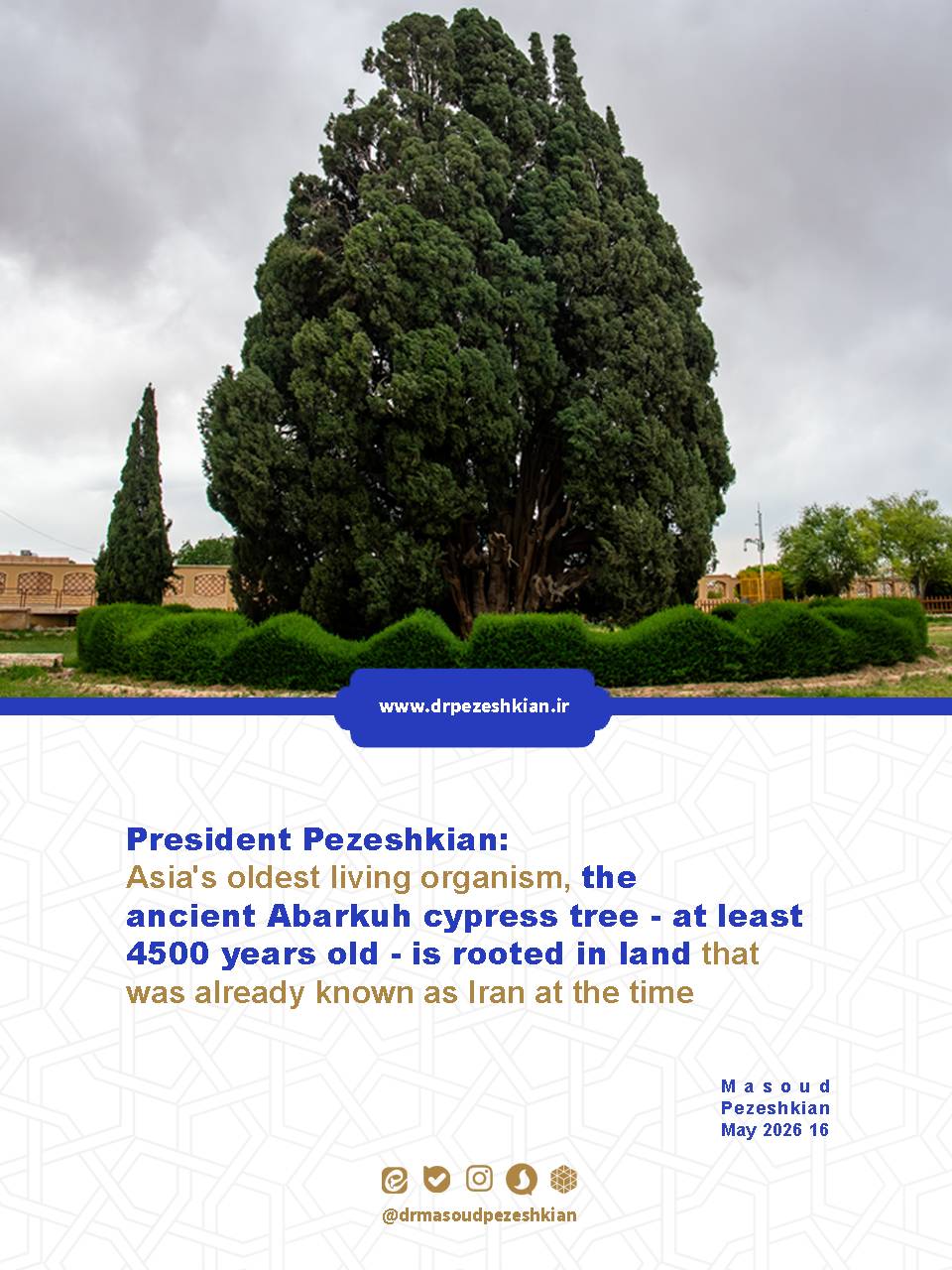 www.drpezeshkian.ir

President Pezeshkian:
Asia's oldest living organism, the ancient Abarkuh cypress tree - at least 4500 years old - is rooted in land that was already known as Iran at the time

Masoud
Pezeshkian
May 2026 16

@drmasoudpezeshkian